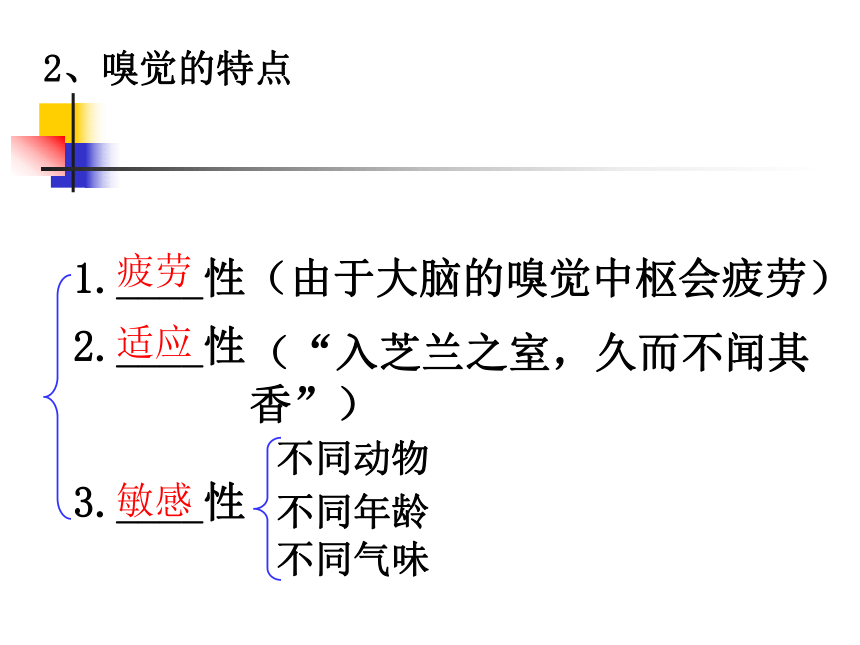 2、嗅觉的特点

1.疲劳性（由于大脑的嗅觉中枢会疲劳）

2.适应性（“入芝兰之室，久而不闻其香”）

3.敏感性
不同动物
不同年龄
不同气味